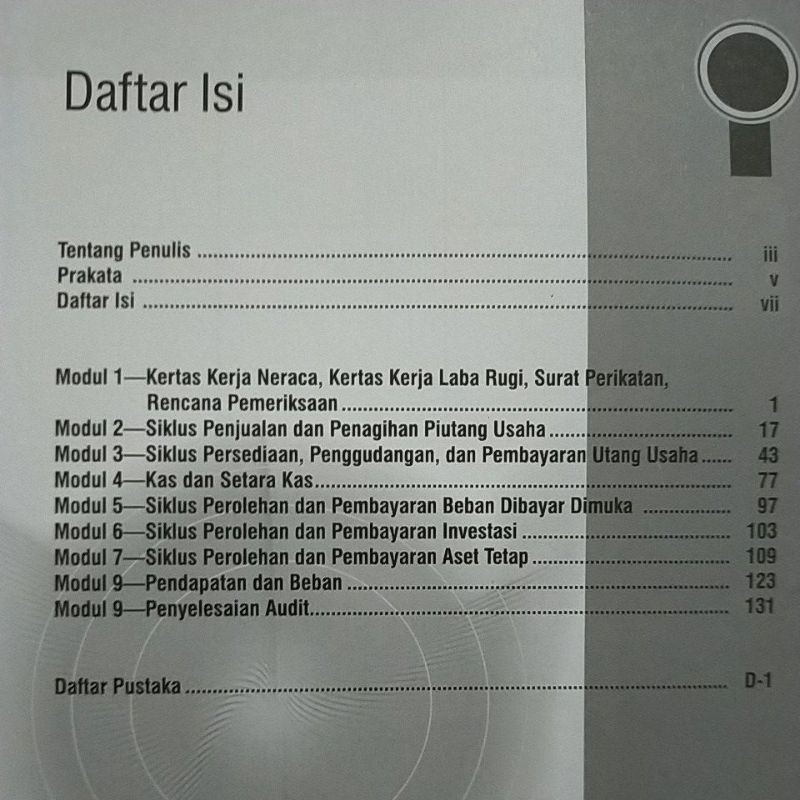 Daftar Isi

Tentang Penulis iii
Prakata v
Daftar Isi vii

Modul 1—Kertas Kerja Neraca, Kertas Kerja Laba Rugi, Surat Perikatan, Rencana Pemeriksaan 1
Modul 2—Siklus Penjualan dan Penagihan Piutang Usaha 17
Modul 3—Siklus Persediaan, Penggudangan, dan Pembayaran Utang Usaha 43
Modul 4—Kas dan Setara Kas 77
Modul 5—Siklus Perolehan dan Pembayaran Beban Dibayar Dimuka 97
Modul 6—Siklus Perolehan dan Pembayaran Investasi 103
Modul 7—Siklus Perolehan dan Pembayaran Aset Tetap 109
Modul 9—Pendapatan dan Beban 123
Modul 9—Penyelesaian Audit 131

Daftar Pustaka D-1